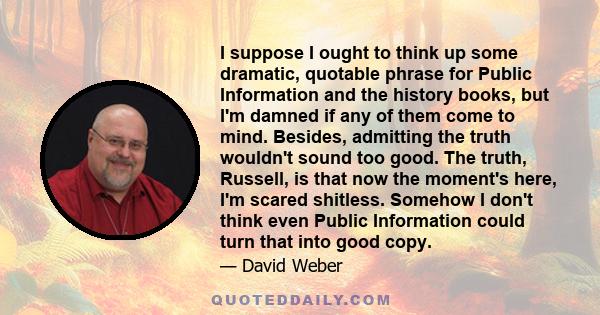 I suppose I ought to think up some dramatic, quotable phrase for Public Information and the history books, but I'm damned if any of them come to mind. Besides, admitting the truth wouldn't sound too good. The truth, Russell, is that now the moment's here, I'm scared shitless. Somehow I don't think even Public Information could turn that into good copy.

— David Weber

QUOTEDDAILY.COM